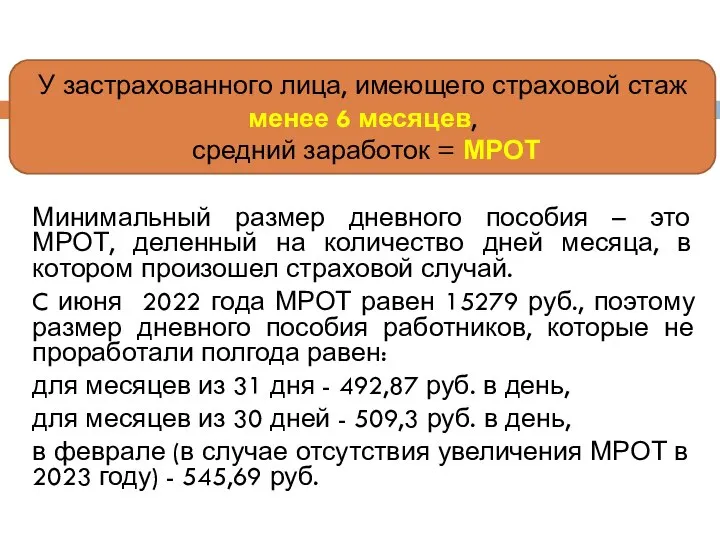 У застрахованного лица, имеющего страховой стаж менее 6 месяцев, средний заработок = МРОТ

Минимальный размер дневного пособия – это МРОТ, деленный на количество дней месяца, в котором произошел страховой случай.

С июня 2022 года МРОТ равен 15279 руб., поэтому размер дневного пособия работников, которые не проработали полгода равен:

для месяцев из 31 дня - 492,87 руб. в день,

для месяцев из 30 дней - 509,3 руб. в день,

в феврале (в случае отсутствия увеличения МРОТ в 2023 году) - 545,69 руб.